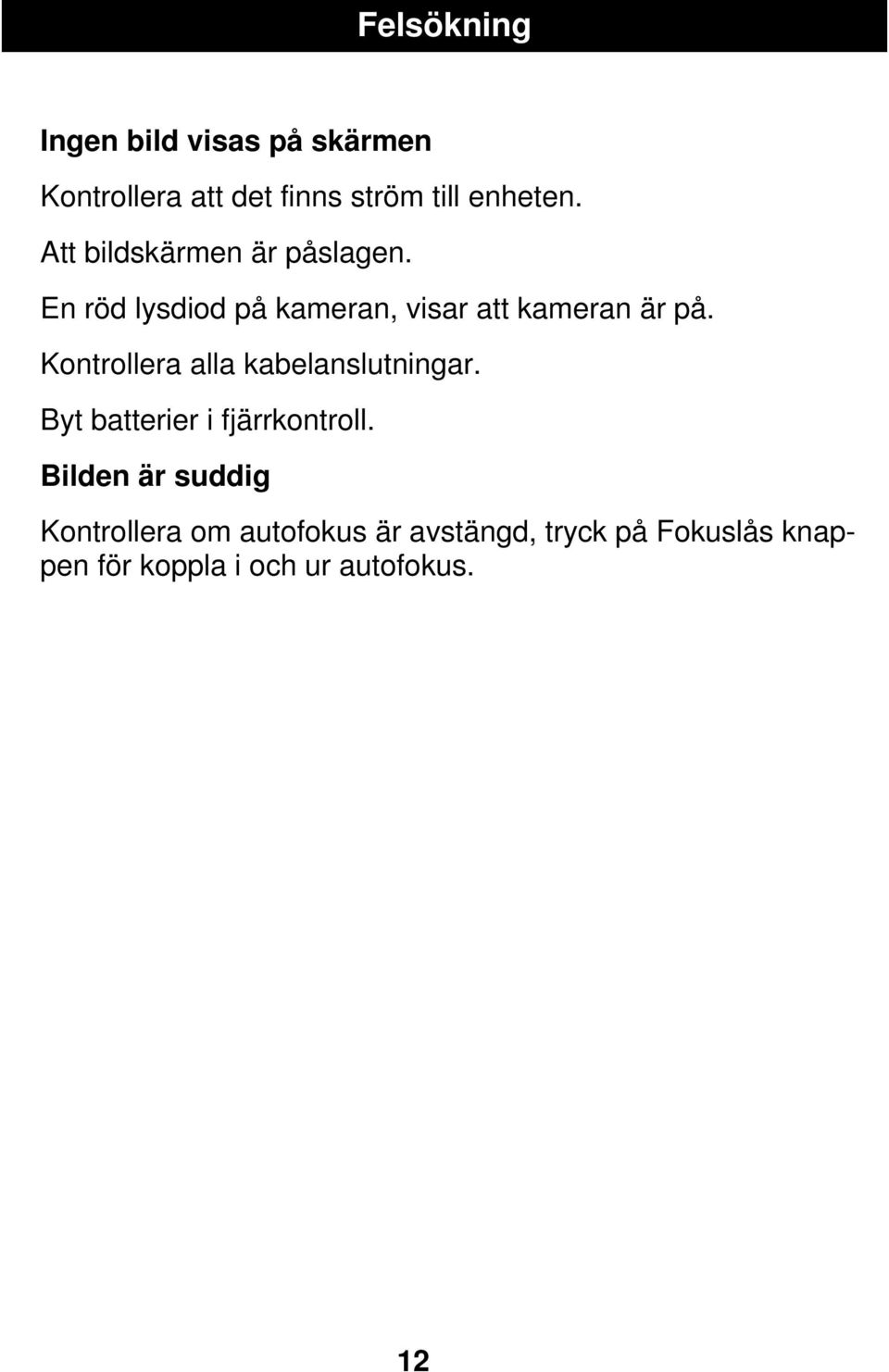 Felsökning

Ingen bild visas på skärmen

Kontrollera att det finns ström till enheten.

Att bildskärmen är påslagen.

En röd lysdiod på kameran, visar att kameran är på.

Kontrollera alla kabelanslutningar.

Byt batterier i fjärrkontroll.

Bilden är suddig

Kontrollera om autofokus är avstängd, tryck på Fokuslås knappen för koppla i och ur autofokus.

12